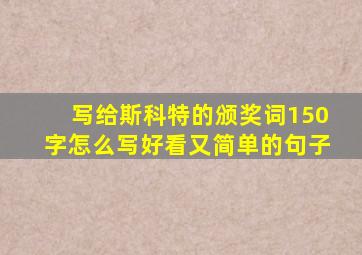 写给斯科特的颁奖词150字怎么写好看又简单的句子